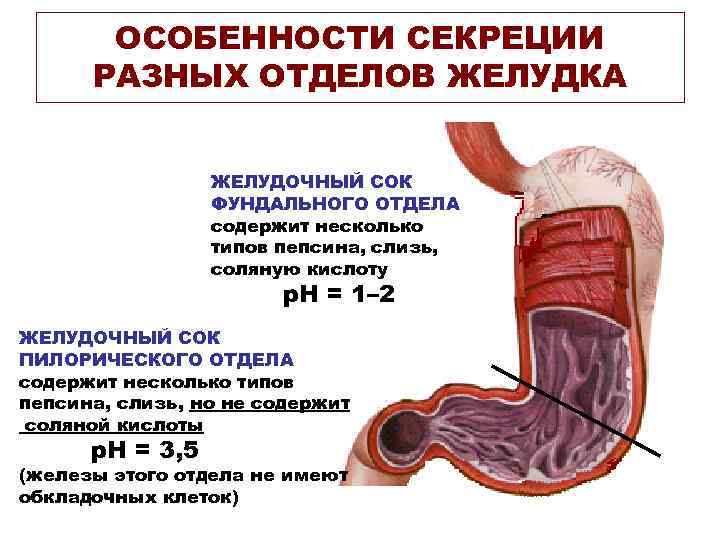 ОСОБЕННОСТИ СЕКРЕЦИИ РАЗНЫХ ОТДЕЛОВ ЖЕЛУДКА

ЖЕЛУДОЧНЫЙ СОК ФУНДАЛЬНОГО ОТДЕЛА содержит несколько типов пепсина, слизь, соляную кислоту

pH = 1–2

ЖЕЛУДОЧНЫЙ СОК ПИЛОРИЧЕСКОГО ОТДЕЛА содержит несколько типов пепсина, слизь, но не содержит соляной кислоты

pH = 3,5

(железы этого отдела не имеют обкладочных клеток)